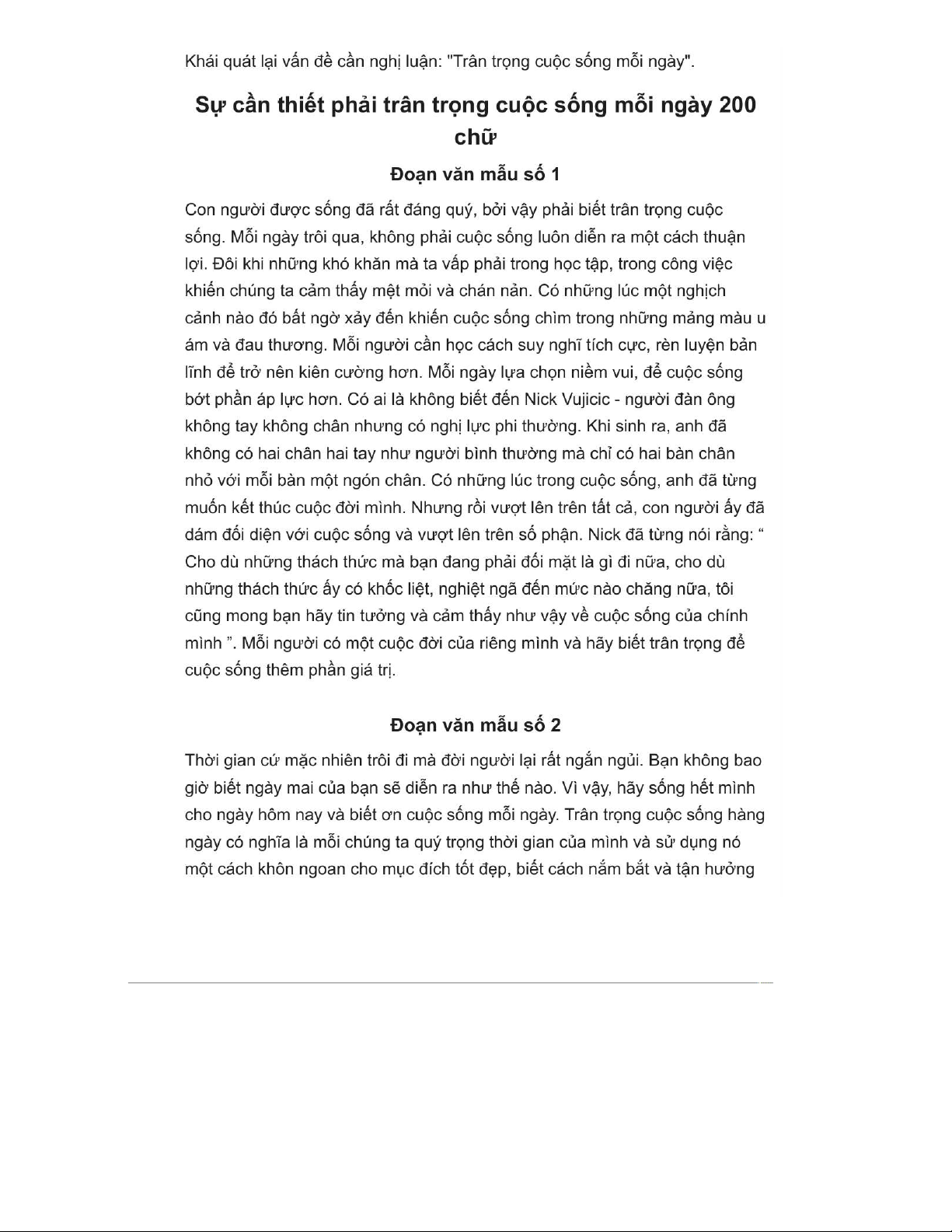 Khái quát lại vấn đề cần nghị luận: "Trân trọng cuộc sống mỗi ngày".

Sự cần thiết phải trân trọng cuộc sống mỗi ngày 200 chữ

Đoạn văn mẫu số 1

Con người được sống đã rất đáng quý, bởi vậy phải biết trân trọng cuộc sống. Mỗi ngày trôi qua, không phải cuộc sống luôn diễn ra một cách thuận lợi. Đôi khi những khó khăn mà ta vấp phải trong học tập, trong công việc khiến chúng ta cảm thấy mệt mỏi và chán nản. Có những lúc một nghịch cảnh nào đó bất ngờ xảy đến khiến cuộc sống chìm trong những mảng màu u ám và đau thương. Mỗi người cần học cách suy nghĩ tích cực, rèn luyện bản lĩnh để trở nên kiên cường hơn. Mỗi ngày lựa chọn niềm vui, để cuộc sống bớt phần áp lực hơn. Có ai là không biết đến Nick Vujicic - người đàn ông không tay không chân nhưng có nghị lực phi thường. Khi sinh ra, anh đã không có hai chân hai tay như người bình thường mà chỉ có hai bàn chân nhỏ với mỗi bàn một ngón chân. Có những lúc trong cuộc sống, anh đã từng muốn kết thúc cuộc đời mình. Nhưng rồi vượt lên trên tất cả, con người ấy đã dám đối diện với cuộc sống và vượt lên trên số phận. Nick đã từng nói rằng: “ Cho dù những thách thức mà bạn đang phải đối mặt là gì đi nữa, cho dù những thách thức ấy có khốc liệt, nghiệt ngã đến mức nào chăng nữa, tôi cũng mong bạn hãy tin tưởng và cảm thấy như vậy về cuộc sống của chính mình ”. Mỗi người có một cuộc đời của riêng mình và hãy biết trân trọng để cuộc sống thêm phần giá trị.

Đoạn văn mẫu số 2

Thời gian cứ mặc nhiên trôi đi mà đời người lại rất ngắn ngủi. Bạn không bao giờ biết ngày mai của bạn sẽ diễn ra như thế nào. Vì vậy, hãy sống hết mình cho ngày hôm nay và biết ơn cuộc sống mỗi ngày. Trân trọng cuộc sống hàng ngày có nghĩa là mỗi chúng ta quý trọng thời gian của mình và sử dụng nó một cách khôn ngoan cho mục đích tốt đẹp, biết cách nắm bắt và tận hưởng